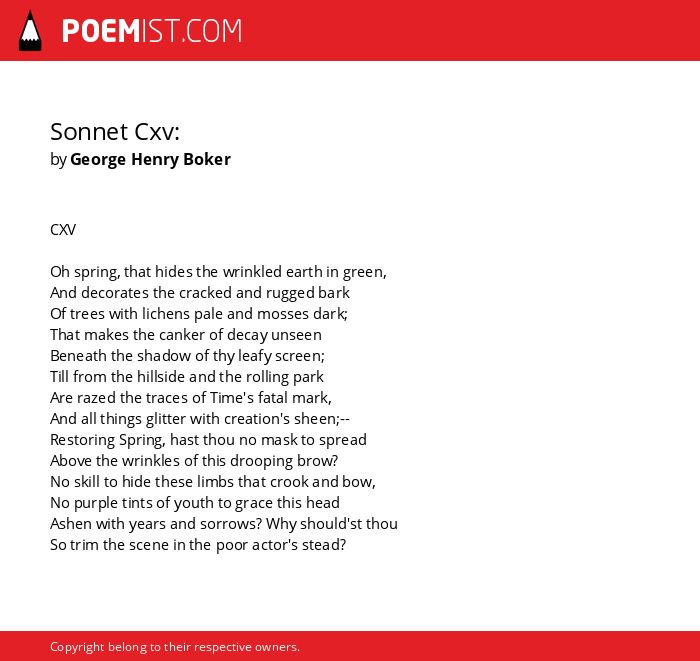 POEMIST.COM

Sonnet Cxv:
by George Henry Boker

CXV

Oh spring, that hides the wrinkled earth in green,
And decorates the cracked and rugged bark
Of trees with lichens pale and mosses dark;
That makes the canker of decay unseen
Beneath the shadow of thy leafy screen;
Till from the hillside and the rolling park
Are razed the traces of Time's fatal mark,
And all things glitter with creation's sheen;--
Restoring Spring, hast thou no mask to spread
Above the wrinkles of this drooping brow?
No skill to hide these limbs that crook and bow,
No purple tints of youth to grace this head
Ashen with years and sorrows? Why should'st thou
So trim the scene in the poor actor's stead?

Copyright belong to their respective owners.